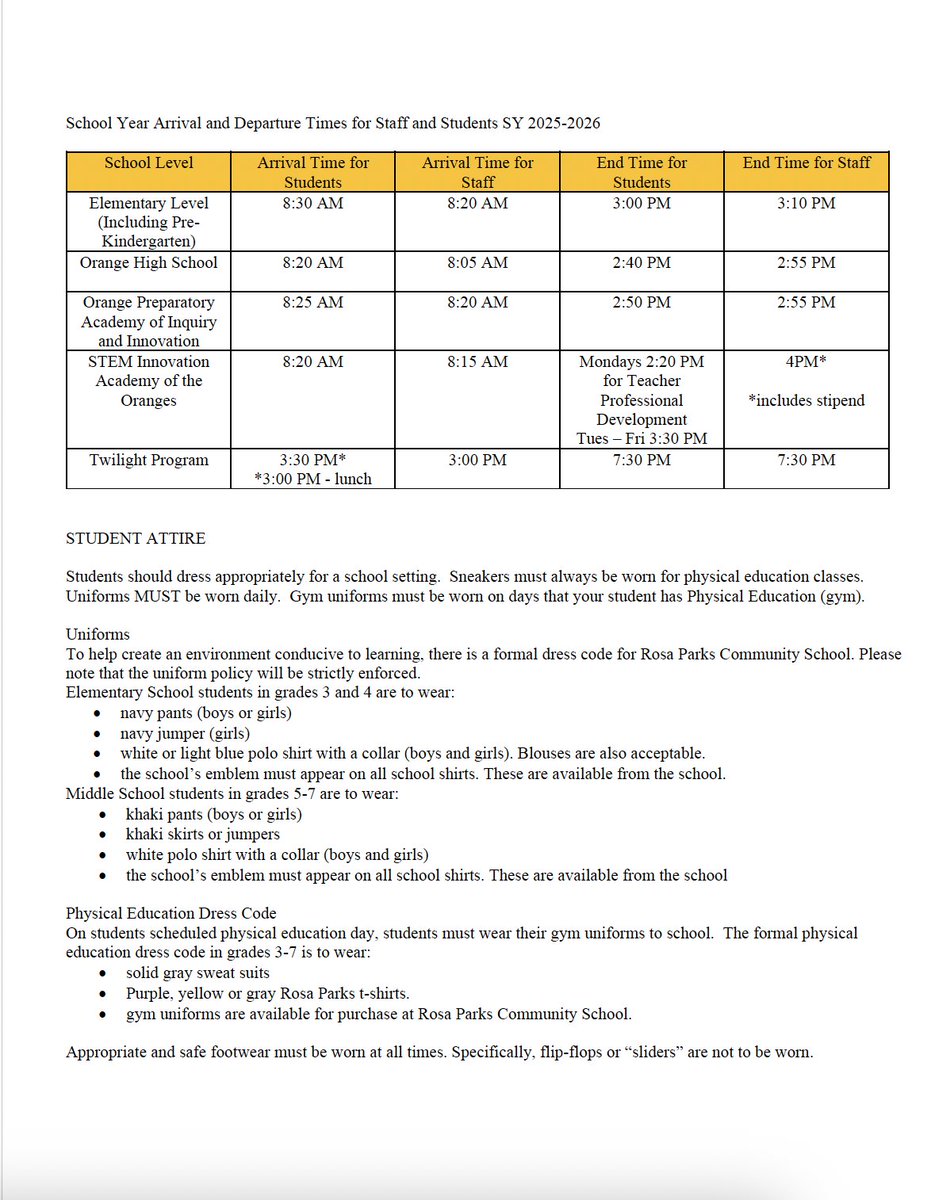 School Year Arrival and Departure Times for Staff and Students SY 2025-2026

| School Level | Arrival Time for Students | Arrival Time for Staff | End Time for Students | End Time for Staff |
|---|---|---|---|---|
| Elementary Level (Including Pre-Kindergarten) | 8:30 AM | 8:20 AM | 3:00 PM | 3:10 PM |
| Orange High School | 8:20 AM | 8:05 AM | 2:40 PM | 2:55 PM |
| Orange Preparatory Academy of Inquiry and Innovation | 8:25 AM | 8:20 AM | 2:50 PM | 2:55 PM |
| STEM Innovation Academy of the Oranges | 8:20 AM | 8:15 AM | Mondays 2:20 PM for Teacher Professional Development Tues – Fri 3:30 PM | 4PM* *includes stipend |
| Twilight Program | 3:30 PM* *3:00 PM - lunch | 3:00 PM | 7:30 PM | 7:30 PM |

STUDENT ATTIRE

Students should dress appropriately for a school setting. Sneakers must always be worn for physical education classes. Uniforms MUST be worn daily. Gym uniforms must be worn on days that your student has Physical Education (gym).

Uniforms
To help create an environment conducive to learning, there is a formal dress code for Rosa Parks Community School. Please note that the uniform policy will be strictly enforced.
Elementary School students in grades 3 and 4 are to wear:
• navy pants (boys or girls)
• navy jumper (girls)
• white or light blue polo shirt with a collar (boys and girls). Blouses are also acceptable.
• the school's emblem must appear on all school shirts. These are available from the school.
Middle School students in grades 5-7 are to wear:
• khaki pants (boys or girls)
• khaki skirts or jumpers
• white polo shirt with a collar (boys and girls)
• the school's emblem must appear on all school shirts. These are available from the school

Physical Education Dress Code
On students scheduled physical education day, students must wear their gym uniforms to school. The formal physical education dress code in grades 3-7 is to wear:
• solid gray sweat suits
• Purple, yellow or gray Rosa Parks t-shirts.
• gym uniforms are available for purchase at Rosa Parks Community School.

Appropriate and safe footwear must be worn at all times. Specifically, flip-flops or "sliders" are not to be worn.